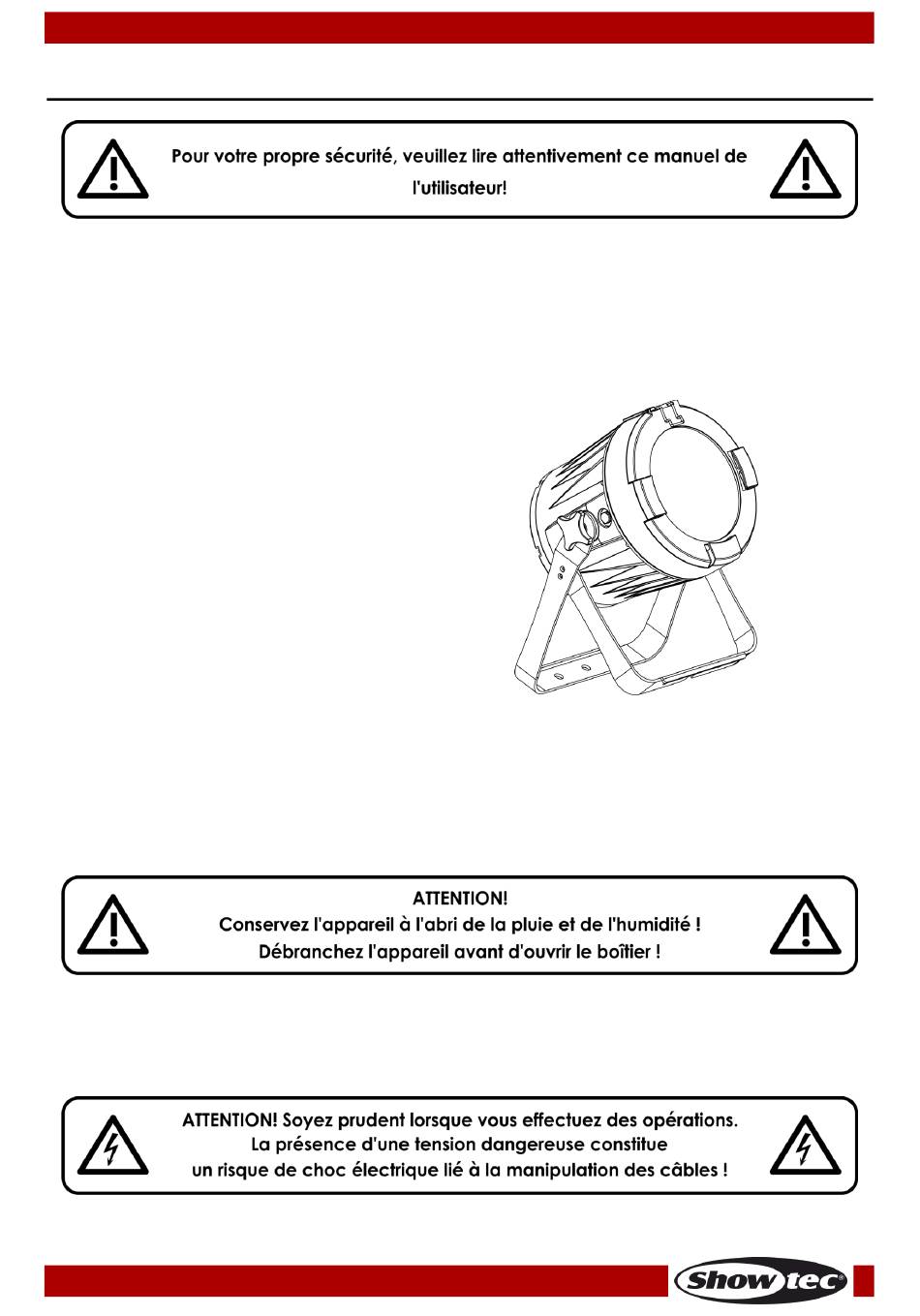 Pour votre propre sécurité, veuillez lire attentivement ce manuel de l'utilisateur!

ATTENTION!
Conservez l'appareil à l'abri de la pluie et de l'humidité !
Débranchez l'appareil avant d'ouvrir le boîtier !

ATTENTION! Soyez prudent lorsque vous effectuez des opérations.
La présence d'une tension dangereuse constitue
un risque de choc électrique lié à la manipulation des câbles !

Showtec